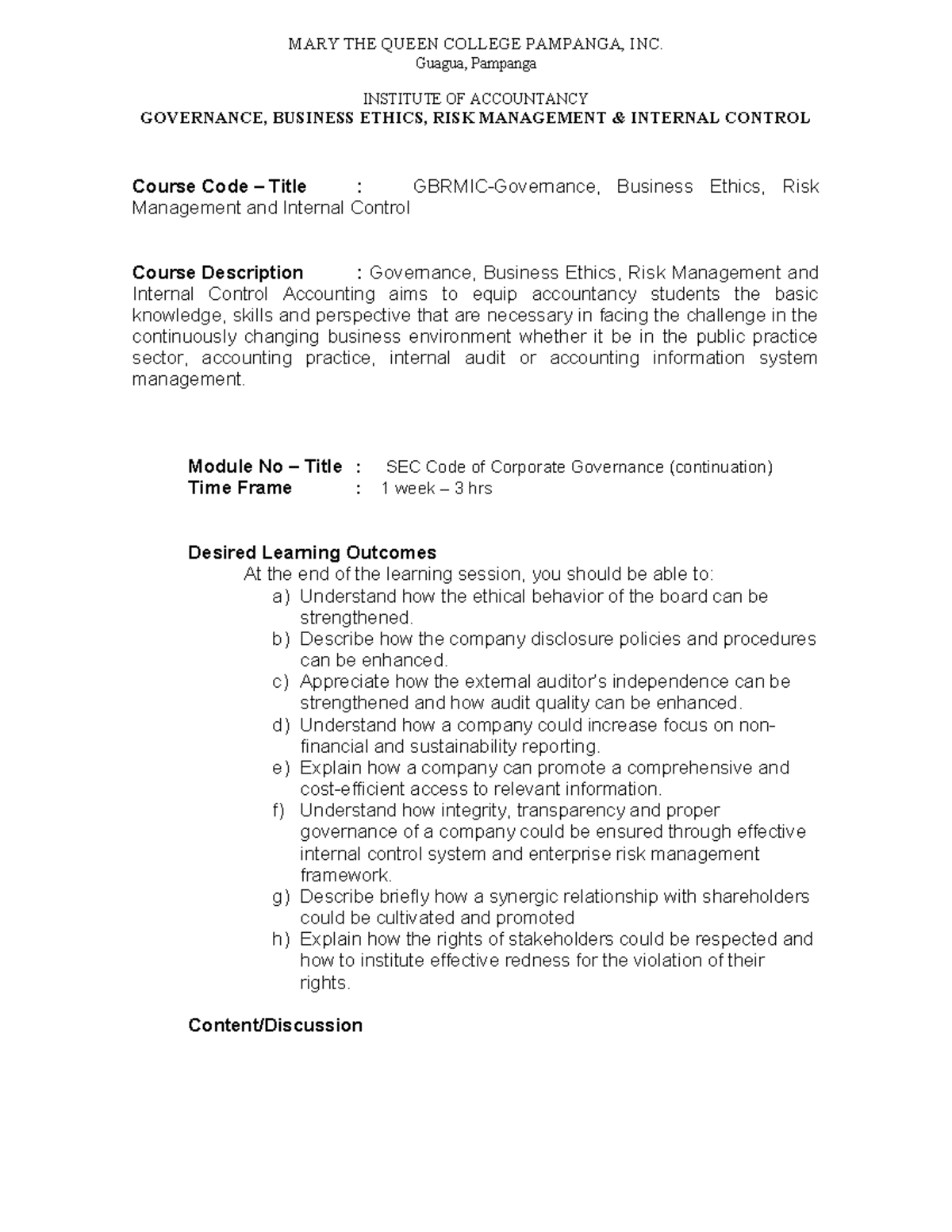 MARY THE QUEEN COLLEGE PAMPANGA, INC.
Guagua, Pampanga

INSTITUTE OF ACCOUNTANCY
GOVERNANCE, BUSINESS ETHICS, RISK MANAGEMENT & INTERNAL CONTROL

Course Code – Title : GBRMIC-Governance, Business Ethics, Risk Management and Internal Control

Course Description : Governance, Business Ethics, Risk Management and Internal Control Accounting aims to equip accountancy students the basic knowledge, skills and perspective that are necessary in facing the challenge in the continuously changing business environment whether it be in the public practice sector, accounting practice, internal audit or accounting information system management.

Module No – Title : SEC Code of Corporate Governance (continuation)
Time Frame : 1 week – 3 hrs

Desired Learning Outcomes
At the end of the learning session, you should be able to:
a) Understand how the ethical behavior of the board can be strengthened.
b) Describe how the company disclosure policies and procedures can be enhanced.
c) Appreciate how the external auditor's independence can be strengthened and how audit quality can be enhanced.
d) Understand how a company could increase focus on non-financial and sustainability reporting.
e) Explain how a company can promote a comprehensive and cost-efficient access to relevant information.
f) Understand how integrity, transparency and proper governance of a company could be ensured through effective internal control system and enterprise risk management framework.
g) Describe briefly how a synergic relationship with shareholders could be cultivated and promoted
h) Explain how the rights of stakeholders could be respected and how to institute effective redness for the violation of their rights.

Content/Discussion